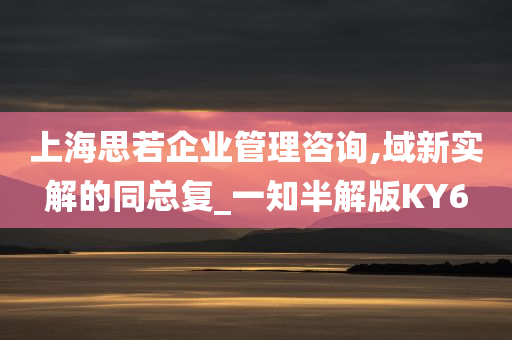 上海思若企业管理咨询,域新实解的同总复_一知半解版KY6